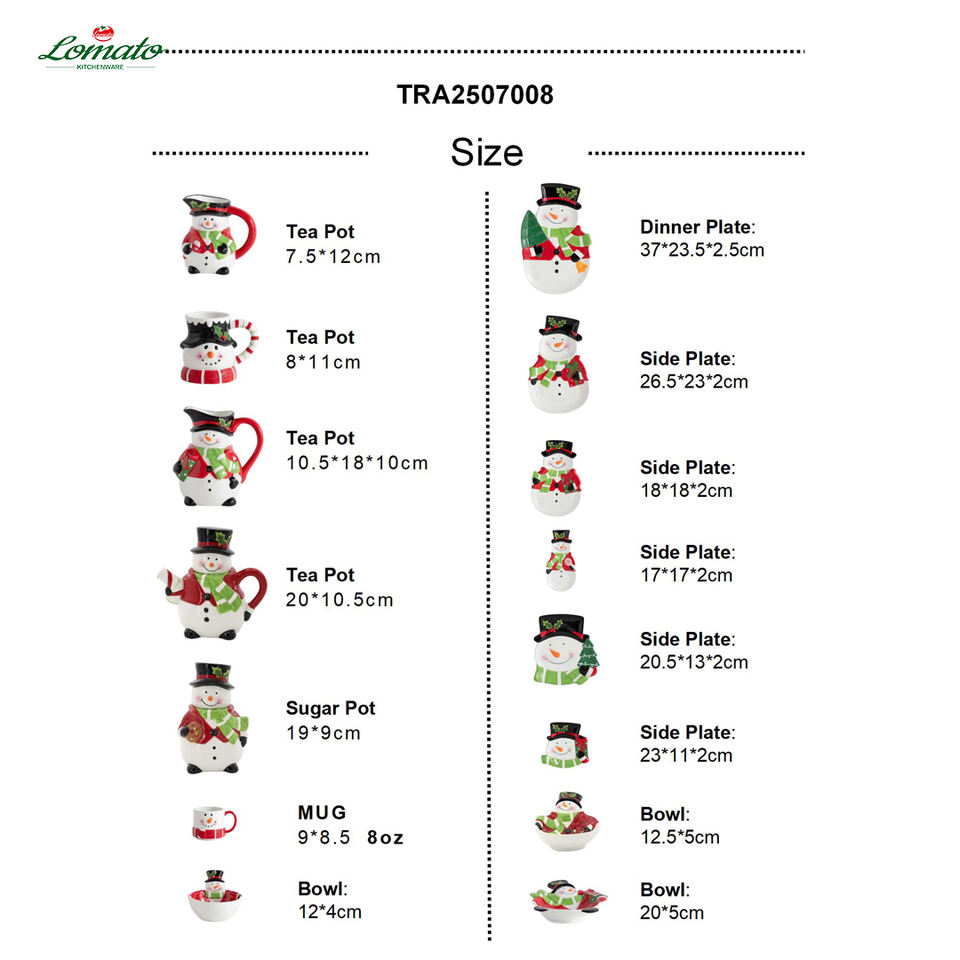 Lomato
KITCHENWARE

TRA2507008

Size

Tea Pot
7.5*12cm

Tea Pot
8*11cm

Tea Pot
10.5*18*10cm

Tea Pot
20*10.5cm

Sugar Pot
19*9cm

MUG
9*8.5 8oz

Bowl:
12*4cm

Dinner Plate:
37*23.5*2.5cm

Side Plate:
26.5*23*2cm

Side Plate:
18*18*2cm

Side Plate:
17*17*2cm

Side Plate:
20.5*13*2cm

Side Plate:
23*11*2cm

Bowl:
12.5*5cm

Bowl:
20*5cm